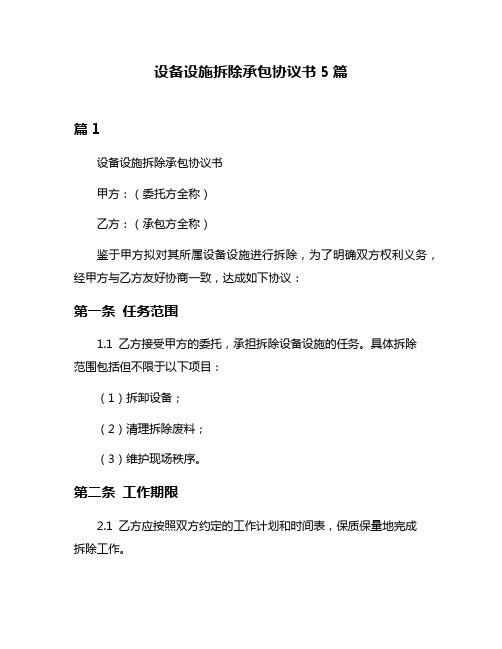 设备设施拆除承包协议书 5 篇

篇 1

设备设施拆除承包协议书

甲方：（委托方全称）

乙方：（承包方全称）

鉴于甲方拟对其所属设备设施进行拆除，为了明确双方权利义务，经甲方与乙方友好协商一致，达成如下协议：

第一条 任务范围

1.1 乙方接受甲方的委托，承担拆除设备设施的任务。具体拆除范围包括但不限于以下项目：

（1）拆卸设备；

（2）清理拆除废料；

（3）维护现场秩序。

第二条 工作期限

2.1 乙方应按照双方约定的工作计划和时间表，保质保量地完成拆除工作。